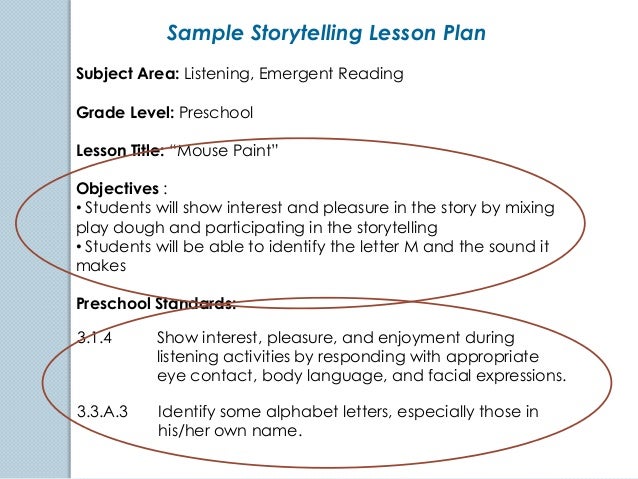 Sample Storytelling Lesson Plan

Subject Area: Listening, Emergent Reading

Grade Level: Preschool

Lesson Title: "Mouse Paint"

Objectives :
• Students will show interest and pleasure in the story by mixing play dough and participating in the storytelling
• Students will be able to identify the letter M and the sound it makes

Preschool Standards:

3.1.4 Show interest, pleasure, and enjoyment during listening activities by responding with appropriate eye contact, body language, and facial expressions.

3.3.A.3 Identify some alphabet letters, especially those in his/her own name.